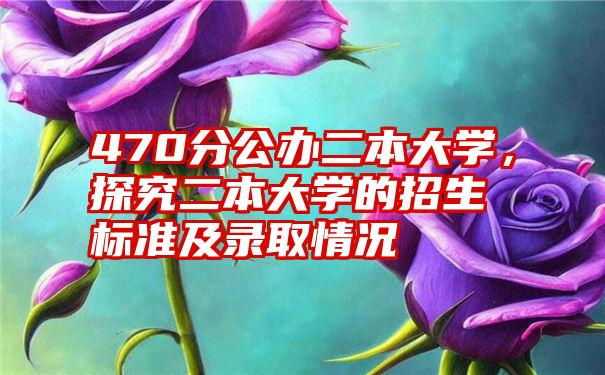 470分公办二本大学，探究二本大学的招生标准及录取情况